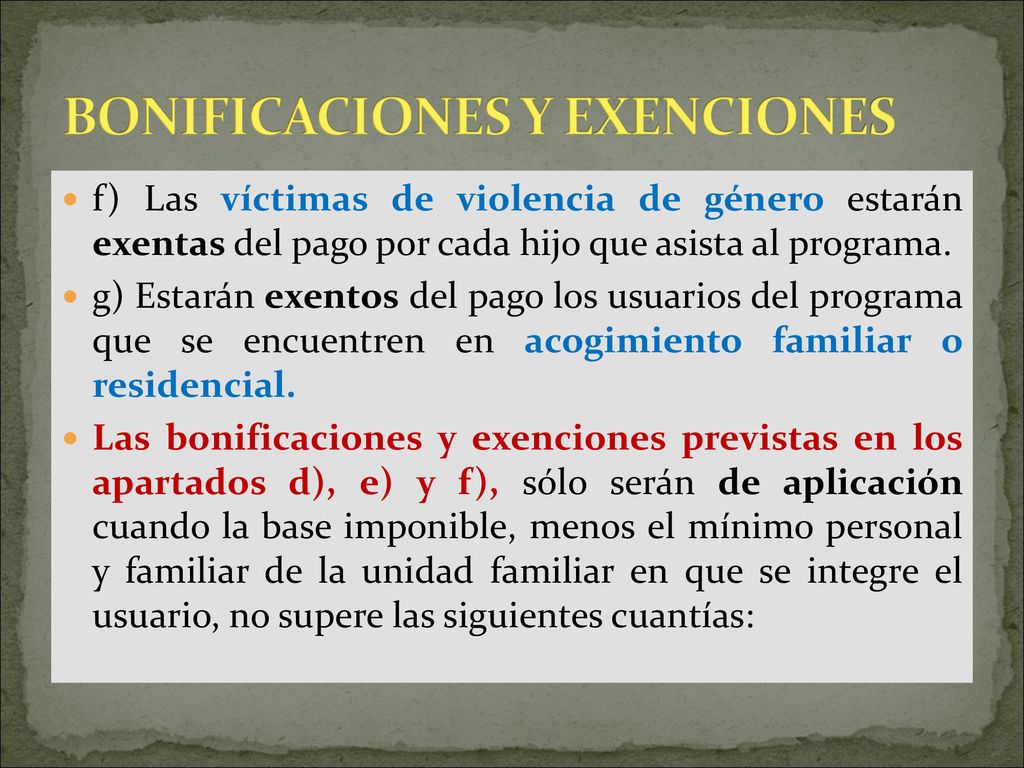 BONIFICACIONES Y EXENCIONES

f) Las víctimas de violencia de género estarán exentas del pago por cada hijo que asista al programa.

g) Estarán exentos del pago los usuarios del programa que se encuentren en acogimiento familiar o residencial.

Las bonificaciones y exenciones previstas en los apartados d), e) y f), sólo serán de aplicación cuando la base imponible, menos el mínimo personal y familiar de la unidad familiar en que se integre el usuario, no supere las siguientes cuantías: